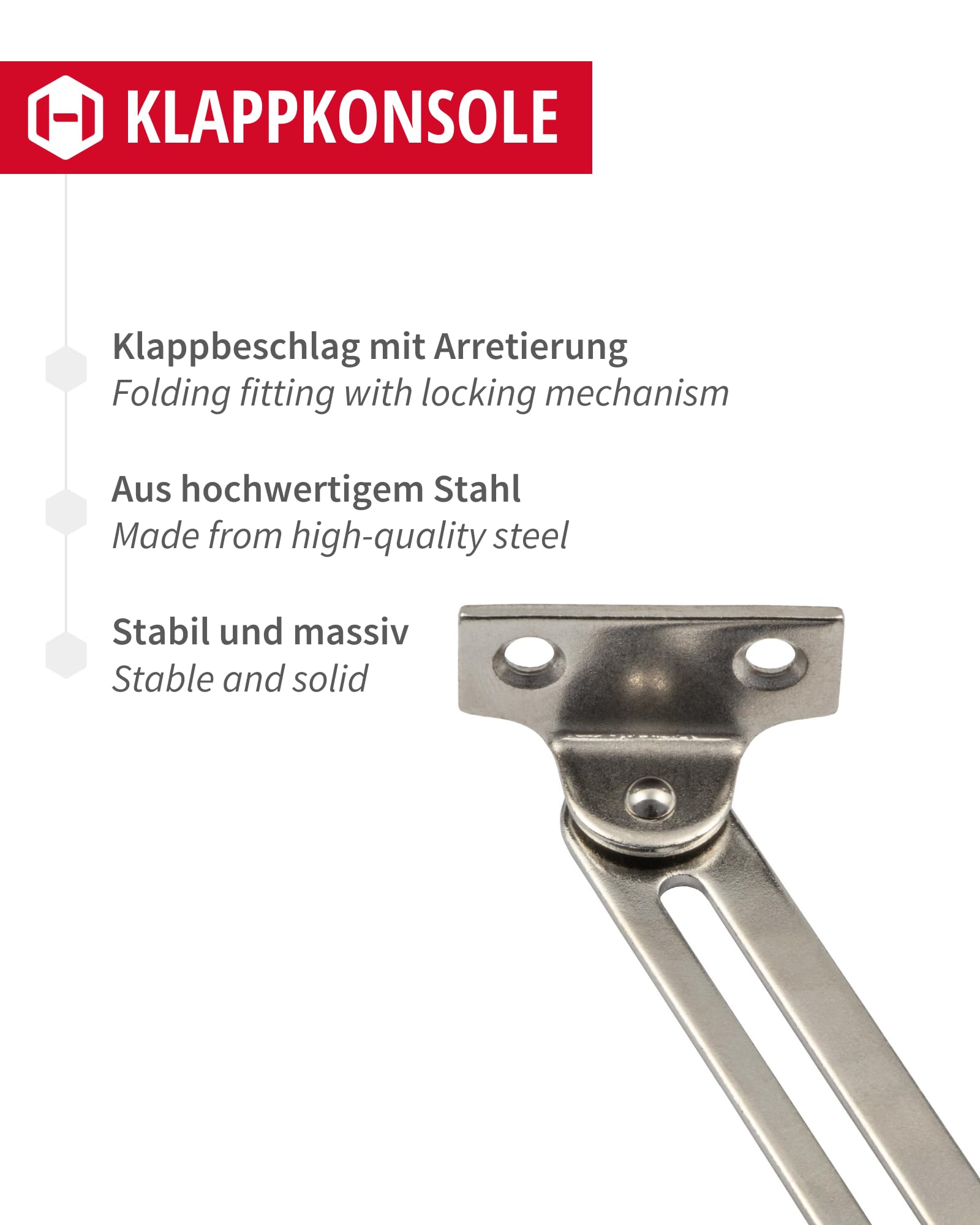 KLAPPKONSOLE

Klappbeschlag mit Arretierung
Folding fitting with locking mechanism

Aus hochwertigem Stahl
Made from high-quality steel

Stabil und massiv
Stable and solid